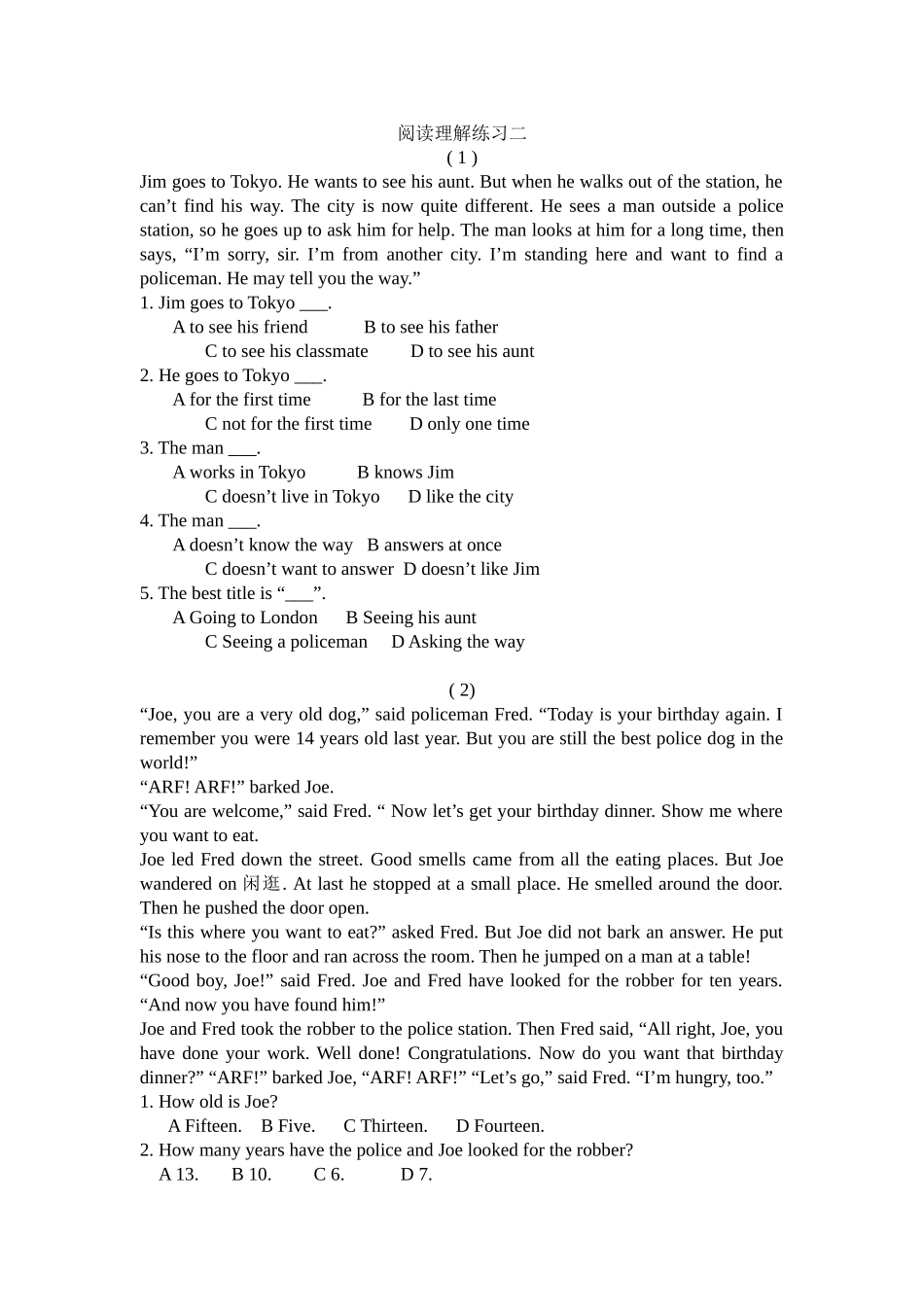 阅读理解练习二

( 1 )

Jim goes to Tokyo. He wants to see his aunt. But when he walks out of the station, he can’t find his way. The city is now quite different. He sees a man outside a police station, so he goes up to ask him for help. The man looks at him for a long time, then says, “I’m sorry, sir. I’m from another city. I’m standing here and want to find a policeman. He may tell you the way.”

1. Jim goes to Tokyo ___.
A to see his friend B to see his father
C to see his classmate D to see his aunt
2. He goes to Tokyo ___.
A for the first time B for the last time
C not for the first time D only one time
3. The man ___.
A works in Tokyo B knows Jim
C doesn’t live in Tokyo D like the city
4. The man ___.
A doesn’t know the way B answers at once
C doesn’t want to answer D doesn’t like Jim
5. The best title is “___”.
A Going to London B Seeing his aunt
C Seeing a policeman D Asking the way

( 2)

“Joe, you are a very old dog,” said policeman Fred. “Today is your birthday again. I remember you were 14 years old last year. But you are still the best police dog in the world!”

“ARF! ARF!” barked Joe.

“You are welcome,” said Fred. “ Now let’s get your birthday dinner. Show me where you want to eat.

Joe led Fred down the street. Good smells came from all the eating places. But Joe wandered on 闲逛. At last he stopped at a small place. He smelled around the door. Then he pushed the door open.

“Is this where you want to eat?” asked Fred. But Joe did not bark an answer. He put his nose to the floor and ran across the room. Then he jumped on a man at a table!

“Good boy, Joe!” said Fred. Joe and Fred have looked for the robber for ten years. “And now you have found him!”

Joe and Fred took the robber to the police station. Then Fred said, “All right, Joe, you have done your work. Well done! Congratulations. Now do you want that birthday dinner?” “ARF!” barked Joe, “ARF! ARF!” “Let’s go,” said Fred. “I’m hungry, too.”

1. How old is Joe?
A Fifteen. B Five. C Thirteen. D Fourteen.
2. How many years have the police and Joe looked for the robber?
A 13. B 10. C 6. D 7.